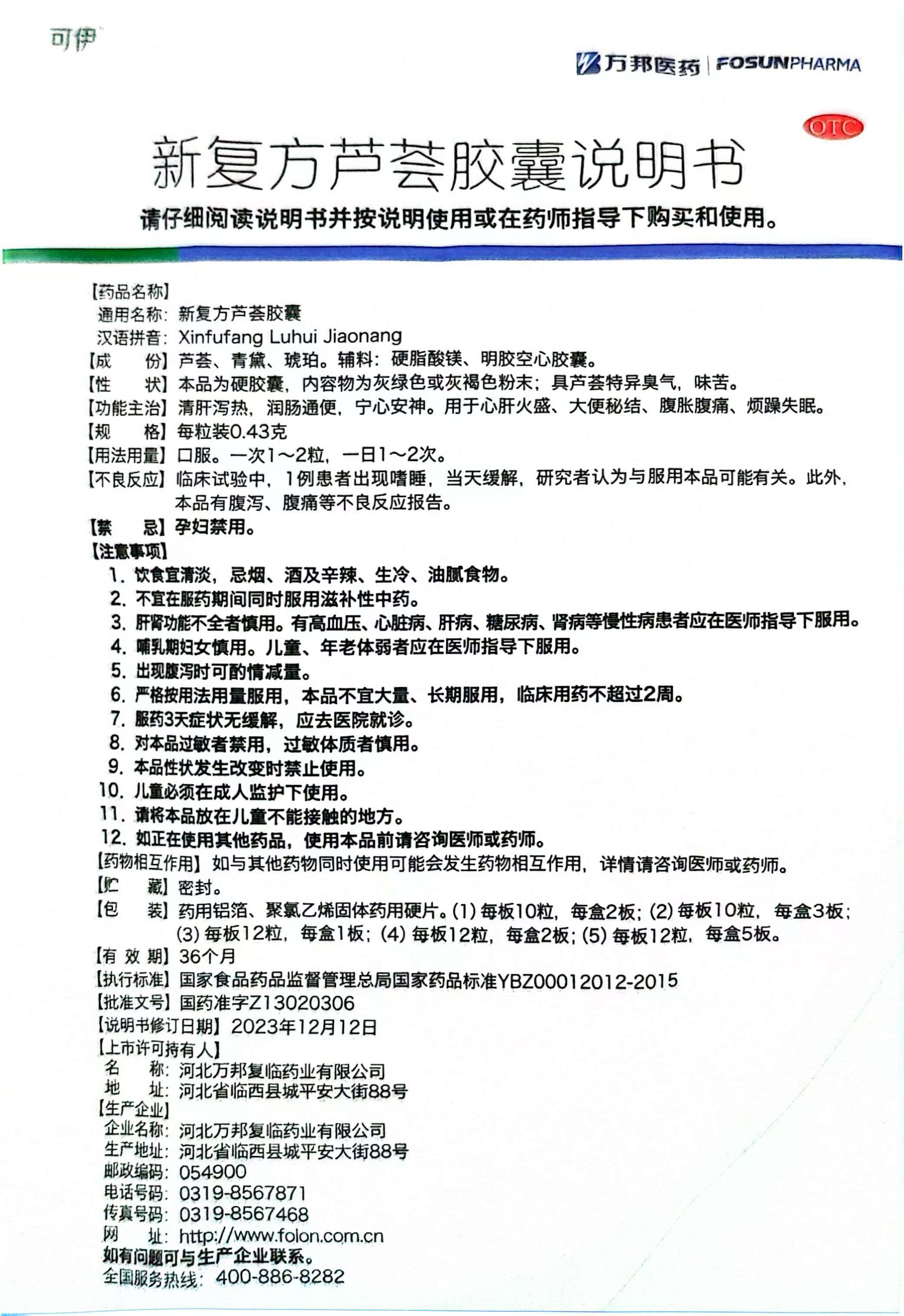 可伊

万邦医药 | FOSUNPHARMA

OTC

新复方芦荟胶囊说明书

请仔细阅读说明书并按说明使用或在药师指导下购买和使用。

【药品名称】
通用名称：新复方芦荟胶囊
汉语拼音：Xinfufang Luhui Jiaonang
【成　　份】芦荟、青黛、琥珀。辅料：硬脂酸镁、明胶空心胶囊。
【性　　状】本品为硬胶囊，内容物为灰绿色或灰褐色粉末；具芦荟特异臭气，味苦。
【功能主治】清肝泻热，润肠通便，宁心安神。用于心肝火盛、大便秘结、腹胀腹痛、烦躁失眠。
【规　　格】每粒装0.43克
【用法用量】口服。一次1～2粒，一日1～2次。
【不良反应】临床试验中，1例患者出现嗜睡，当天缓解，研究者认为与服用本品可能有关。此外，本品有腹泻、腹痛等不良反应报告。
【禁　　忌】孕妇禁用。
【注意事项】
1. 饮食宜清淡，忌烟、酒及辛辣、生冷、油腻食物。
2. 不宜在服药期间同时服用滋补性中药。
3. 肝肾功能不全者慎用。有高血压、心脏病、肝病、糖尿病、肾病等慢性病患者应在医师指导下服用。
4. 哺乳期妇女慎用。儿童、年老体弱者应在医师指导下服用。
5. 出现腹泻时可酌情减量。
6. 严格按用法用量服用，本品不宜大量、长期服用，临床用药不超过2周。
7. 服药3天症状无缓解，应去医院就诊。
8. 对本品过敏者禁用，过敏体质者慎用。
9. 本品性状发生改变时禁止使用。
10. 儿童必须在成人监护下使用。
11. 请将本品放在儿童不能接触的地方。
12. 如正在使用其他药品，使用本品前请咨询医师或药师。
【药物相互作用】如与其他药物同时使用可能会发生药物相互作用，详情请咨询医师或药师。
【贮　　藏】密封。
【包　　装】药用铝箔、聚氯乙烯固体药用硬片。(1) 每板10粒，每盒2板；(2) 每板10粒，每盒3板；(3) 每板12粒，每盒1板；(4) 每板12粒，每盒2板；(5) 每板12粒，每盒5板。
【有 效 期】36个月
【执行标准】国家食品药品监督管理总局国家药品标准YBZ00012012-2015
【批准文号】国药准字Z13020306
【说明书修订日期】2023年12月12日
【上市许可持有人】
名　　称：河北万邦复临药业有限公司
地　　址：河北省临西县城平安大街88号
【生产企业】
企业名称：河北万邦复临药业有限公司
生产地址：河北省临西县城平安大街88号
邮政编码：054900
电话号码：0319-8567871
传真号码：0319-8567468
网　　址：http://www.folon.com.cn
如有问题可与生产企业联系。
全国服务热线：400-886-8282